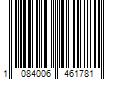 1 084006 461781